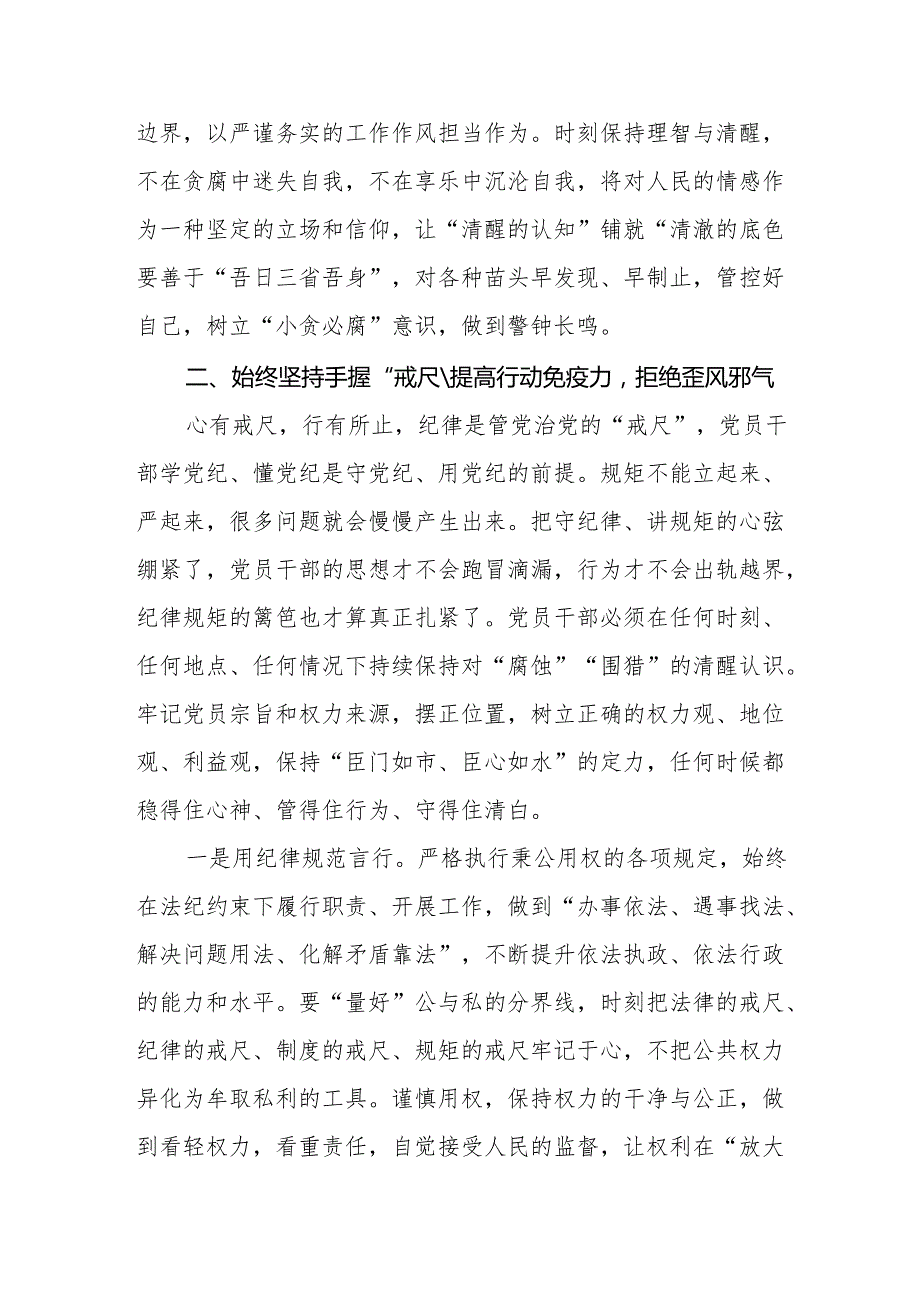 边界，以严谨务实的工作作风担当作为。时刻保持理智与清醒，不在贪腐中迷失自我，不在享乐中沉沦自我，将对人民的情感作为一种坚定的立场和信仰，让“清醒的认知”铺就“清澈的底色要善于“吾日三省吾身”，对各种苗头早发现、早制止，管控好自己，树立“小贪必腐”意识，做到警钟长鸣。

二、始终坚持手握“戒尺\提高行动免疫力，拒绝歪风邪气

心有戒尺，行有所止，纪律是管党治党的“戒尺”，党员干部学党纪、懂党纪是守党纪、用党纪的前提。规矩不能立起来、严起来，很多问题就会慢慢产生出来。把守纪律、讲规矩的心弦绷紧了，党员干部的思想才不会跑冒滴漏，行为才不会出轨越界，纪律规矩的篱笆也才算真正扎紧了。党员干部必须在任何时刻、任何地点、任何情况下持续保持对“腐蚀”“围猎”的清醒认识。牢记党员宗旨和权力来源，摆正位置，树立正确的权力观、地位观、利益观，保持“臣门如市、臣心如水”的定力，任何时候都稳得住心神、管得住行为、守得住清白。

一是用纪律规范言行。严格执行秉公用权的各项规定，始终在法纪约束下履行职责、开展工作，做到“办事依法、遇事找法、解决问题用法、化解矛盾靠法”，不断提升依法执政、依法行政的能力和水平。要“量好”公与私的分界线，时刻把法律的戒尺、纪律的戒尺、制度的戒尺、规矩的戒尺牢记于心，不把公共权力异化为牟取私利的工具。谨慎用权，保持权力的干净与公正，做到看轻权力，看重责任，自觉接受人民的监督，让权利在“放大